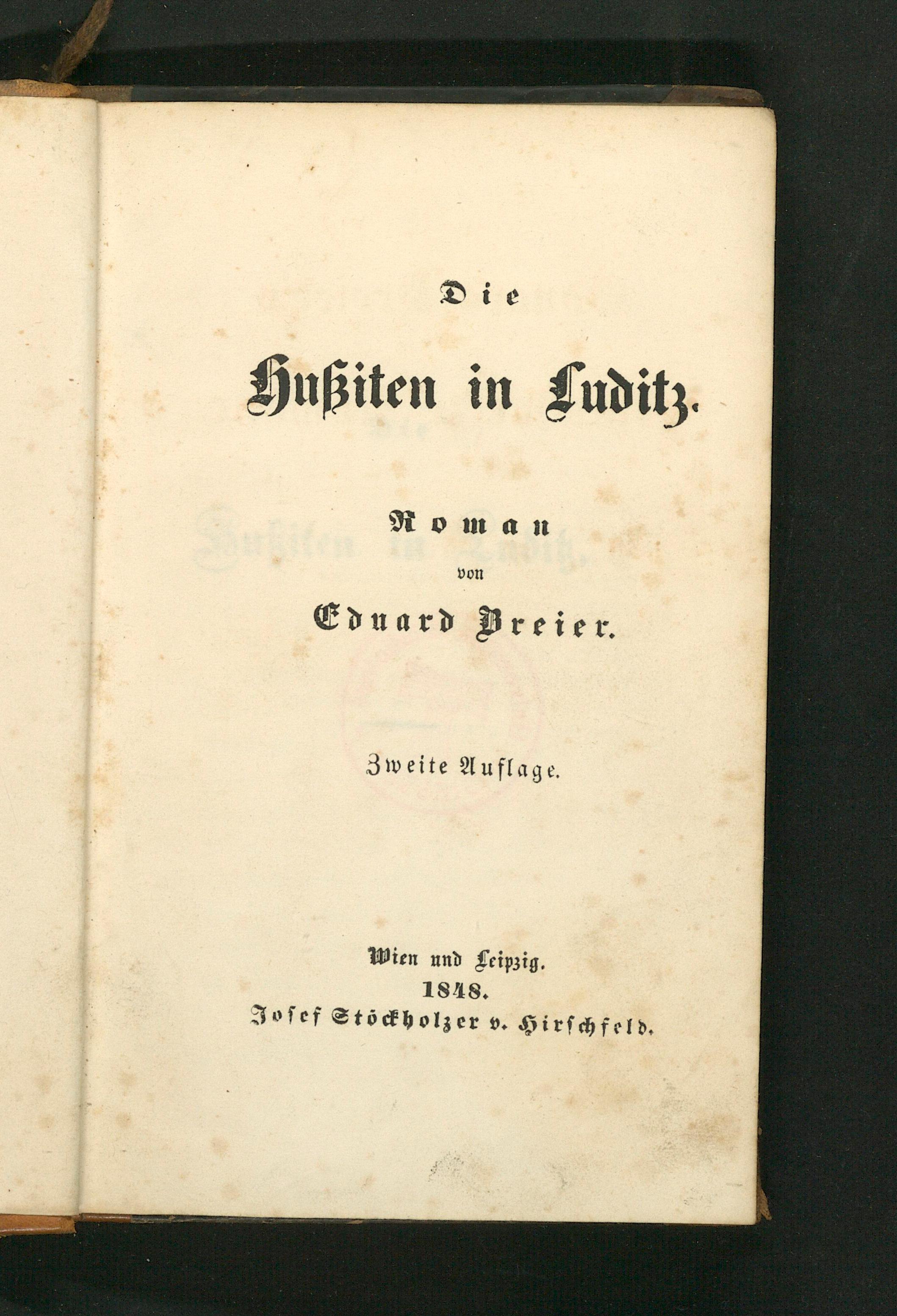 Die

Hußiten in Luditz.

Roman
von
Eduard Breier.

Zweite Auflage.

Wien und Leipzig.
1848.
Josef Stöckholzer v. Hirschfeld.